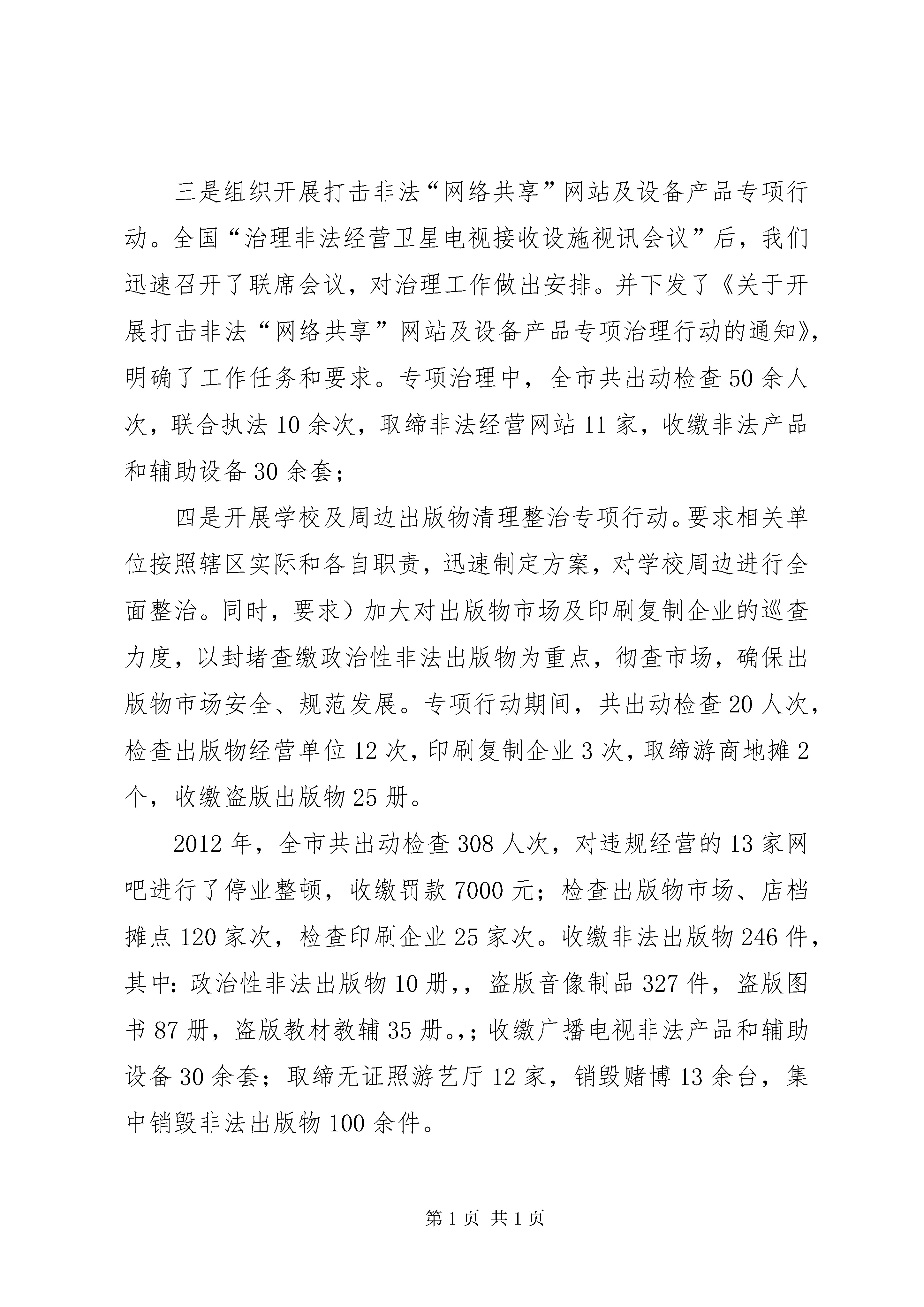 三是组织开展打击非法“网络共享”网站及设备产品专项行动。全国“治理非法经营卫星电视接收设施视讯会议”后，我们迅速召开了联席会议，对治理工作做出安排。并下发了《关于开展打击非法“网络共享”网站及设备产品专项治理行动的通知》，明确了工作任务和要求。专项治理中，全市共出动检查50余人次，联合执法10余次，取缔非法经营网站11家，收缴非法产品和辅助设备30余套；

四是开展学校及周边出版物清理整治专项行动。要求相关单位按照辖区实际和各自职责，迅速制定方案，对学校周边进行全面整治。同时，要求）加大对出版物市场及印刷复制企业的巡查力度，以封堵查缴政治性非法出版物为重点，彻查市场，确保出版物市场安全、规范发展。专项行动期间，共出动检查20人次，检查出版物经营单位12次，印刷复制企业3次，取缔游商地摊2个，收缴盗版出版物25册。

2012年，全市共出动检查308人次，对违规经营的13家网吧进行了停业整顿，收缴罚款7000元；检查出版物市场、店档摊点120家次，检查印刷企业25家次。收缴非法出版物246件，其中：政治性非法出版物10册，，盗版音像制品327件，盗版图书87册，盗版教材教辅35册。，；收缴广播电视非法产品和辅助设备30余套；取缔无证照游艺厅12家，销毁赌博13余台，集中销毁非法出版物100余件。

第1页 共1页